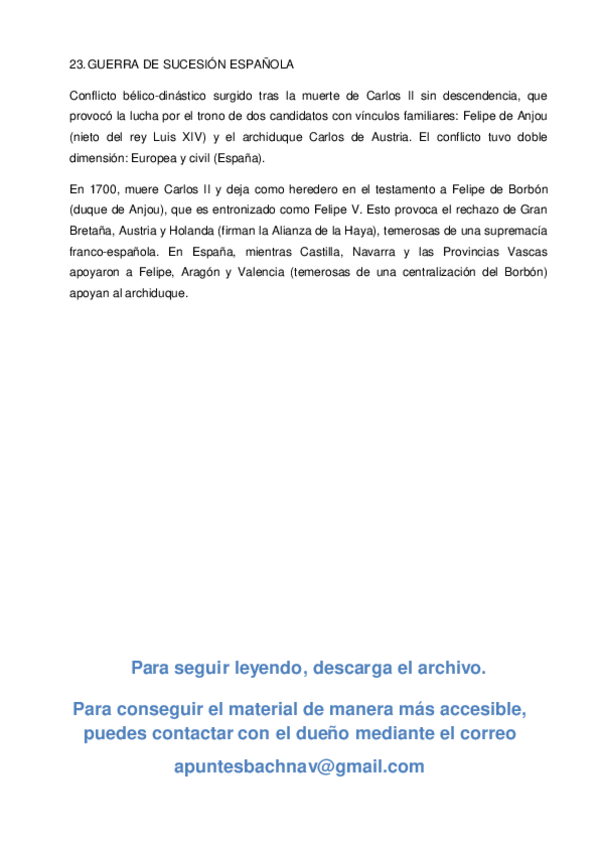 23. GUERRA DE SUCESIÓN ESPAÑOLA

Conflicto bélico-dinástico surgido tras la muerte de Carlos II sin descendencia, que provocó la lucha por el trono de dos candidatos con vínculos familiares: Felipe de Anjou (nieto del rey Luis XIV) y el archiduque Carlos de Austria. El conflicto tuvo doble dimensión: Europea y civil (España).

En 1700, muere Carlos II y deja como heredero en el testamento a Felipe de Borbón (duque de Anjou), que es entronizado como Felipe V. Esto provoca el rechazo de Gran Bretaña, Austria y Holanda (firman la Alianza de la Haya), temerosas de una supremacía franco-española. En España, mientras Castilla, Navarra y las Provincias Vascas apoyaron a Felipe, Aragón y Valencia (temerosas de una centralización del Borbón) apoyan al archiduque.

Para seguir leyendo, descarga el archivo.

Para conseguir el material de manera más accesible, puedes contactar con el dueño mediante el correo

apuntesbachnav@gmail.com